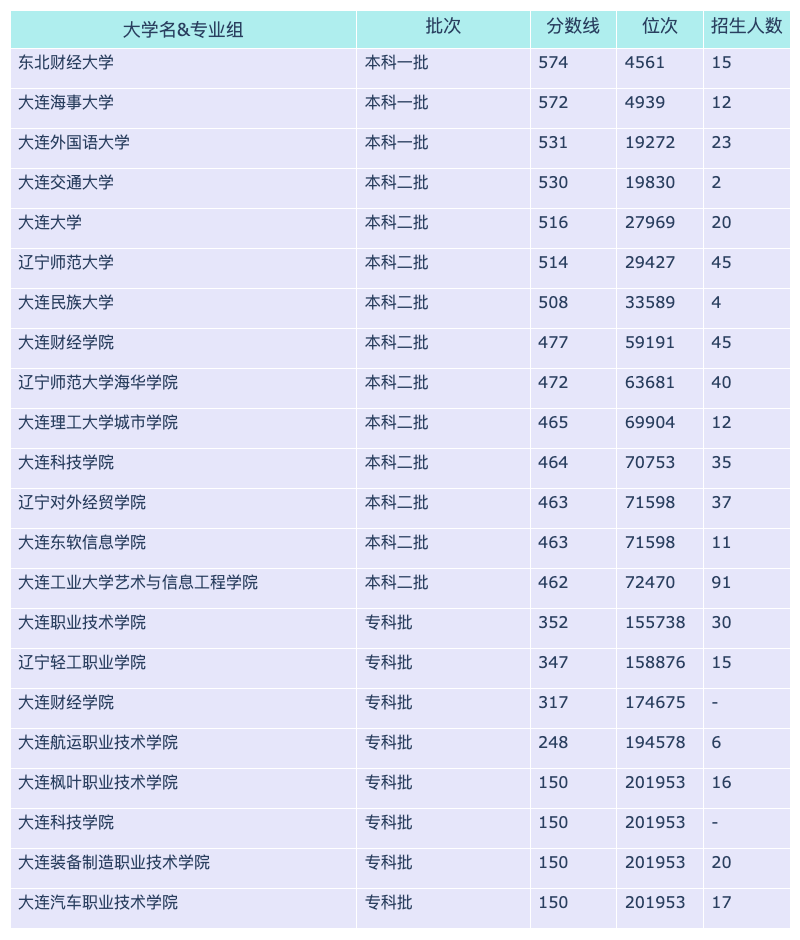 | 大学名&专业组 | 批次 | 分数线 | 位次 | 招生人数 |
|---|---|---|---|---|
| 东北财经大学 | 本科一批 | 574 | 4561 | 15 |
| 大连海事大学 | 本科一批 | 572 | 4939 | 12 |
| 大连外国语大学 | 本科一批 | 531 | 19272 | 23 |
| 大连交通大学 | 本科二批 | 530 | 19830 | 2 |
| 大连大学 | 本科二批 | 516 | 27969 | 20 |
| 辽宁师范大学 | 本科二批 | 514 | 29427 | 45 |
| 大连民族大学 | 本科二批 | 508 | 33589 | 4 |
| 大连财经学院 | 本科二批 | 477 | 59191 | 45 |
| 辽宁师范大学海华学院 | 本科二批 | 472 | 63681 | 40 |
| 大连理工大学城市学院 | 本科二批 | 465 | 69904 | 12 |
| 大连科技学院 | 本科二批 | 464 | 70753 | 35 |
| 辽宁对外经贸学院 | 本科二批 | 463 | 71598 | 37 |
| 大连东软信息学院 | 本科二批 | 463 | 71598 | 11 |
| 大连工业大学艺术与信息工程学院 | 本科二批 | 462 | 72470 | 91 |
| 大连职业技术学院 | 专科批 | 352 | 155738 | 30 |
| 辽宁轻工职业学院 | 专科批 | 347 | 158876 | 15 |
| 大连财经学院 | 专科批 | 317 | 174675 | - |
| 大连航运职业技术学院 | 专科批 | 248 | 194578 | 6 |
| 大连枫叶职业技术学院 | 专科批 | 150 | 201953 | 16 |
| 大连科技学院 | 专科批 | 150 | 201953 | - |
| 大连装备制造职业技术学院 | 专科批 | 150 | 201953 | 20 |
| 大连汽车职业技术学院 | 专科批 | 150 | 201953 | 17 |